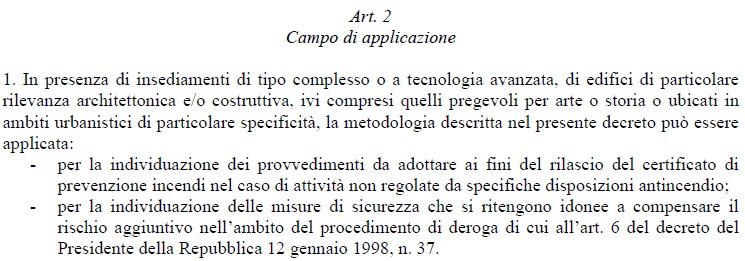 Art. 2
Campo di applicazione

1. In presenza di insediamenti di tipo complesso o a tecnologia avanzata, di edifici di particolare rilevanza architettonica e/o costruttiva, ivi compresi quelli pregevoli per arte o storia o ubicati in ambiti urbanistici di particolare specificità, la metodologia descritta nel presente decreto può essere applicata:
- per la individuazione dei provvedimenti da adottare ai fini del rilascio del certificato di prevenzione incendi nel caso di attività non regolate da specifiche disposizioni antincendio;
- per la individuazione delle misure di sicurezza che si ritengono idonee a compensare il rischio aggiuntivo nell'ambito del procedimento di deroga di cui all'art. 6 del decreto del Presidente della Repubblica 12 gennaio 1998, n. 37.